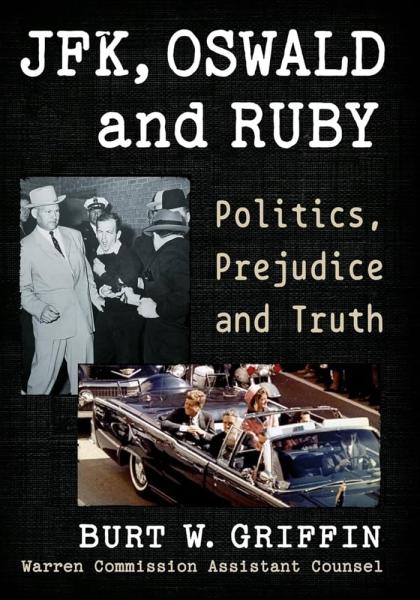 JFK, OSWALD and RUBY

Politics, Prejudice and Truth

BURT W. GRIFFIN
Warren Commission Assistant Counsel